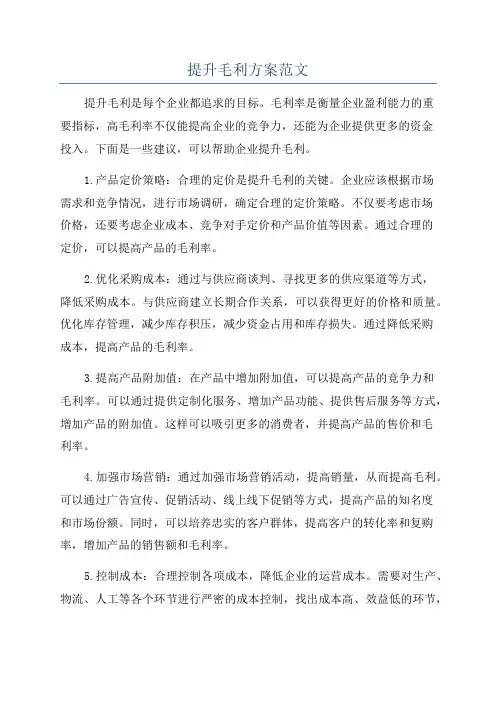 提升毛利方案范文

提升毛利是每个企业都追求的目标。毛利率是衡量企业盈利能力的重要指标，高毛利率不仅能提高企业的竞争力，还能为企业提供更多的资金投入。下面是一些建议，可以帮助企业提升毛利。

1.产品定价策略：合理的定价是提升毛利的关键。企业应该根据市场需求和竞争情况，进行市场调研，确定合理的定价策略。不仅要考虑市场价格，还要考虑企业成本、竞争对手定价和产品价值等因素。通过合理的定价，可以提高产品的毛利率。

2.优化采购成本：通过与供应商谈判、寻找更多的供应渠道等方式，降低采购成本。与供应商建立长期合作关系，可以获得更好的价格和质量。优化库存管理，减少库存积压，减少资金占用和库存损失。通过降低采购成本，提高产品的毛利率。

3.提高产品附加值：在产品中增加附加值，可以提高产品的竞争力和毛利率。可以通过提供定制化服务、增加产品功能、提供售后服务等方式，增加产品的附加值。这样可以吸引更多的消费者，并提高产品的售价和毛利率。

4.加强市场营销：通过加强市场营销活动，提高销量，从而提高毛利。可以通过广告宣传、促销活动、线上线下促销等方式，提高产品的知名度和市场份额。同时，可以培养忠实的客户群体，提高客户的转化率和复购率，增加产品的销售额和毛利率。

5.控制成本：合理控制各项成本，降低企业的运营成本。需要对生产、物流、人工等各个环节进行严密的成本控制，找出成本高、效益低的环节，